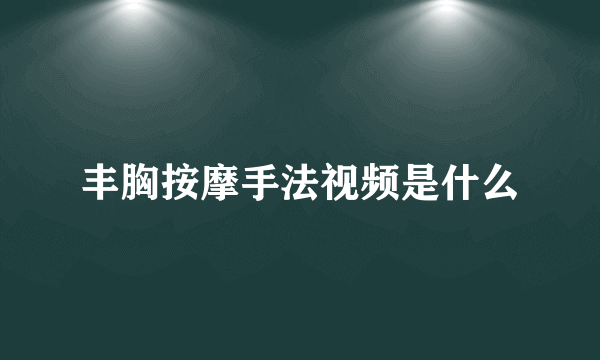 丰胸按摩手法视频是什么